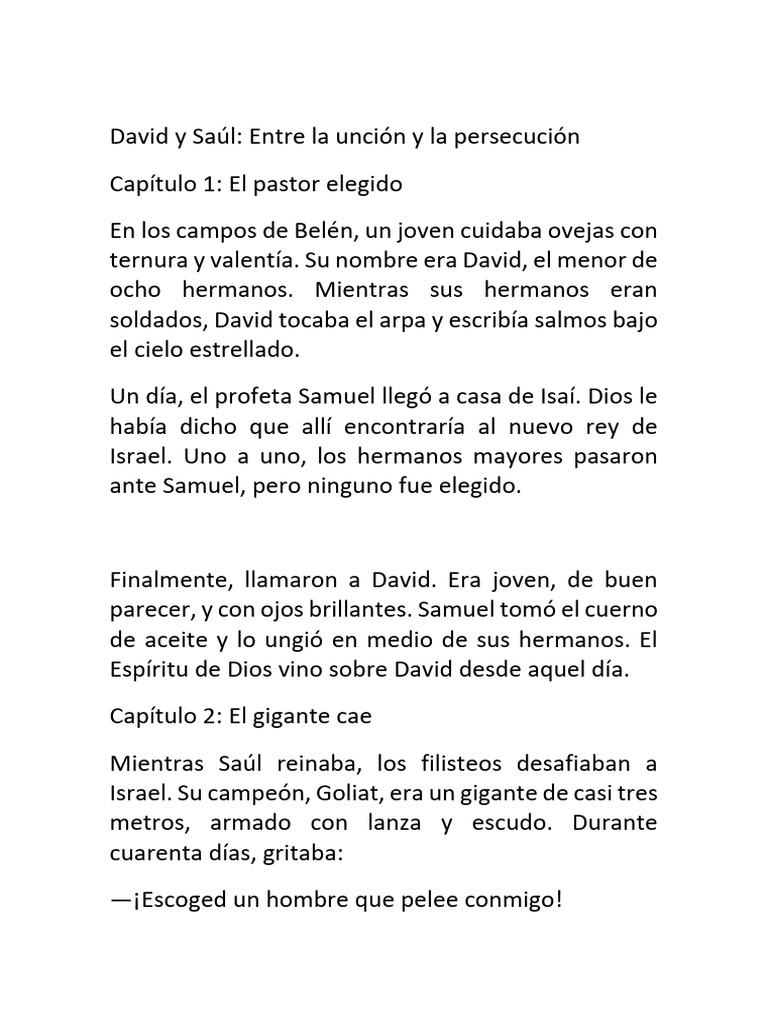 David y Saúl: Entre la unción y la persecución

Capítulo 1: El pastor elegido

En los campos de Belén, un joven cuidaba ovejas con ternura y valentía. Su nombre era David, el menor de ocho hermanos. Mientras sus hermanos eran soldados, David tocaba el arpa y escribía salmos bajo el cielo estrellado.

Un día, el profeta Samuel llegó a casa de Isaí. Dios le había dicho que allí encontraría al nuevo rey de Israel. Uno a uno, los hermanos mayores pasaron ante Samuel, pero ninguno fue elegido.

Finalmente, llamaron a David. Era joven, de buen parecer, y con ojos brillantes. Samuel tomó el cuerno de aceite y lo ungió en medio de sus hermanos. El Espíritu de Dios vino sobre David desde aquel día.

Capítulo 2: El gigante cae

Mientras Saúl reinaba, los filisteos desafiaban a Israel. Su campeón, Goliat, era un gigante de casi tres metros, armado con lanza y escudo. Durante cuarenta días, gritaba:

—¡Escoged un hombre que pelee conmigo!